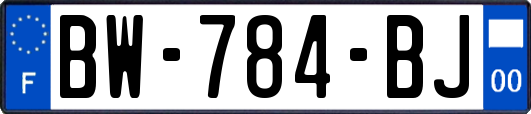 F
BW-784-BJ
00